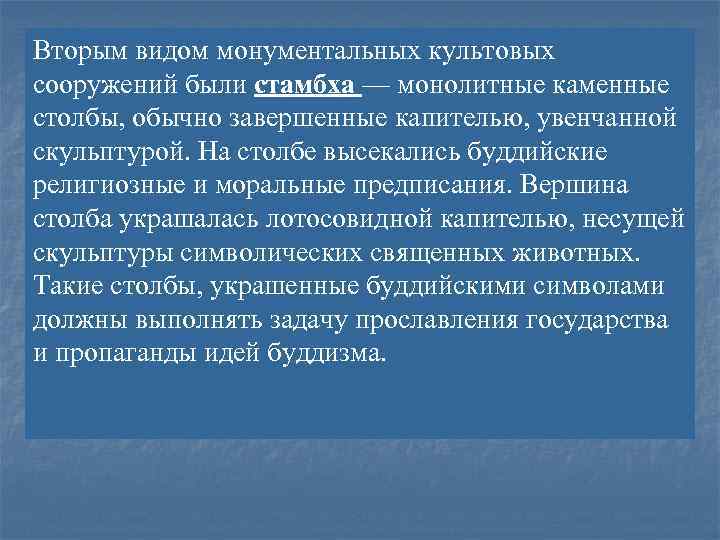 Вторым видом монументальных культовых сооружений были стамбха — монолитные каменные столбы, обычно завершенные капителью, увенчанной скульптурой. На столбе высекались буддийские религиозные и моральные предписания. Вершина столба украшалась лотосовидной капителью, несущей скульптуры символических священных животных. Такие столбы, украшенные буддийскими символами должны выполнять задачу прославления государства и пропаганды идей буддизма.